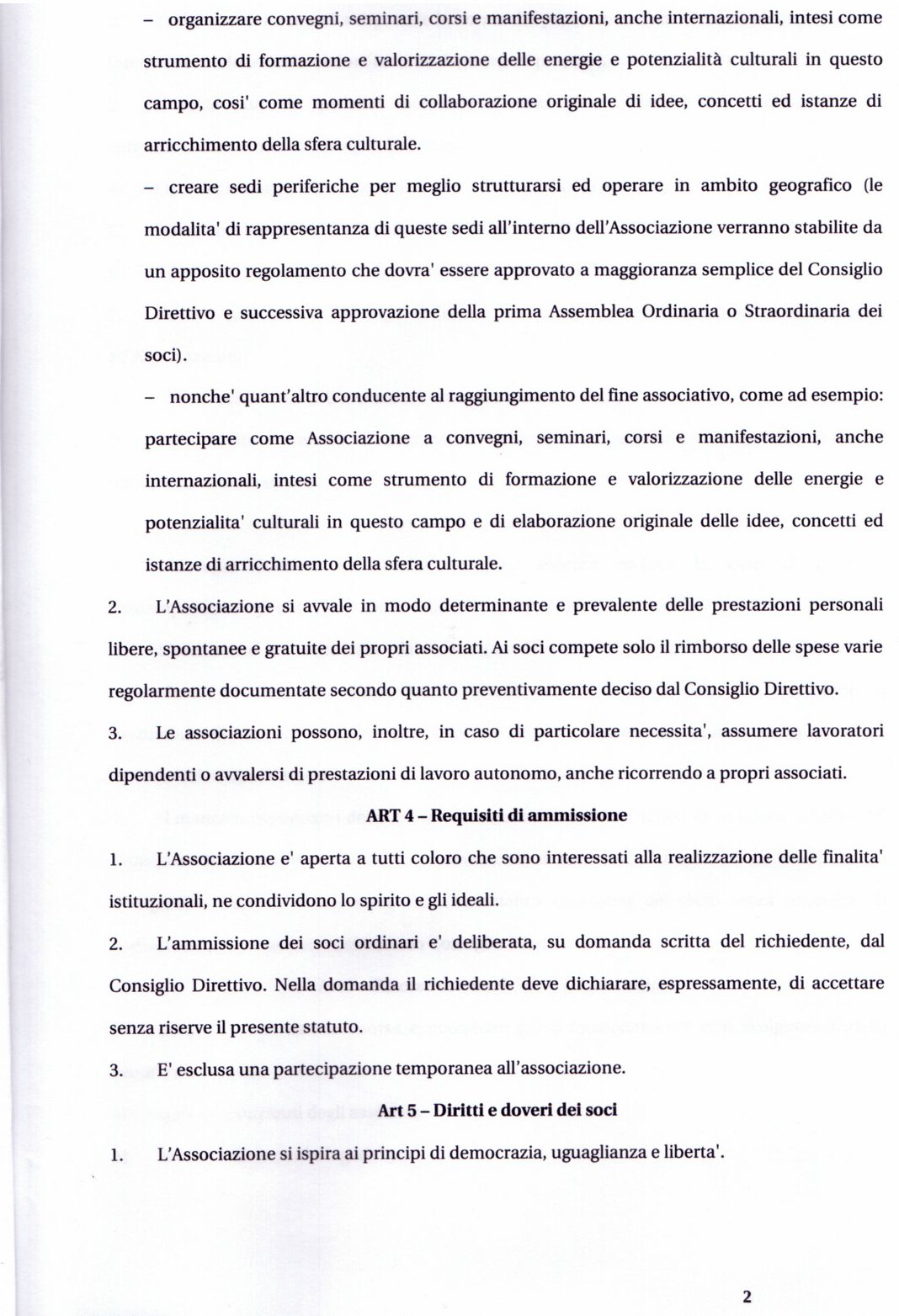 – organizzare convegni, seminari, corsi e manifestazioni, anche internazionali, intesi come strumento di formazione e valorizzazione delle energie e potenzialità culturali in questo campo, cosi' come momenti di collaborazione originale di idee, concetti ed istanze di arricchimento della sfera culturale.

– creare sedi periferiche per meglio strutturarsi ed operare in ambito geografico (le modalita' di rappresentanza di queste sedi all'interno dell'Associazione verranno stabilite da un apposito regolamento che dovra' essere approvato a maggioranza semplice del Consiglio Direttivo e successiva approvazione della prima Assemblea Ordinaria o Straordinaria dei soci).

– nonche' quant'altro conducente al raggiungimento del fine associativo, come ad esempio: partecipare come Associazione a convegni, seminari, corsi e manifestazioni, anche internazionali, intesi come strumento di formazione e valorizzazione delle energie e potenzialita' culturali in questo campo e di elaborazione originale delle idee, concetti ed istanze di arricchimento della sfera culturale.

2. L'Associazione si avvale in modo determinante e prevalente delle prestazioni personali libere, spontanee e gratuite dei propri associati. Ai soci compete solo il rimborso delle spese varie regolarmente documentate secondo quanto preventivamente deciso dal Consiglio Direttivo.

3. Le associazioni possono, inoltre, in caso di particolare necessita', assumere lavoratori dipendenti o avvalersi di prestazioni di lavoro autonomo, anche ricorrendo a propri associati.

ART 4 – Requisiti di ammissione

1. L'Associazione e' aperta a tutti coloro che sono interessati alla realizzazione delle finalita' istituzionali, ne condividono lo spirito e gli ideali.

2. L'ammissione dei soci ordinari e' deliberata, su domanda scritta del richiedente, dal Consiglio Direttivo. Nella domanda il richiedente deve dichiarare, espressamente, di accettare senza riserve il presente statuto.

3. E' esclusa una partecipazione temporanea all'associazione.

Art 5 – Diritti e doveri dei soci

1. L'Associazione si ispira ai principi di democrazia, uguaglianza e liberta'.

2